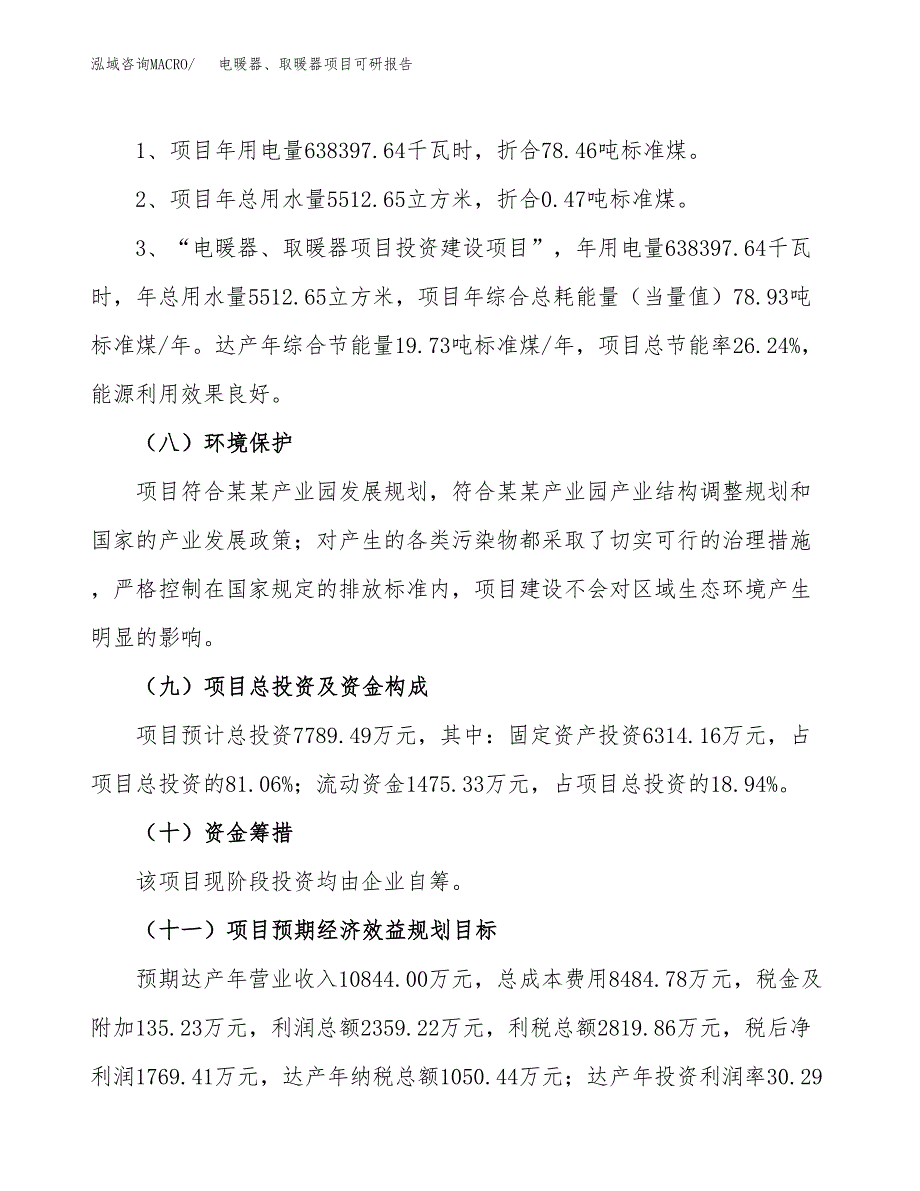 泓域咨询MACRO/　电暖器、取暖器项目可研报告

1、项目年用电量638397.64千瓦时，折合78.46吨标准煤。

2、项目年总用水量5512.65立方米，折合0.47吨标准煤。

3、“电暖器、取暖器项目投资建设项目”，年用电量638397.64千瓦时，年总用水量5512.65立方米，项目年综合总耗能量（当量值）78.93吨标准煤/年。达产年综合节能量19.73吨标准煤/年，项目总节能率26.24%，能源利用效果良好。

（八）环境保护

项目符合某某产业园发展规划，符合某某产业园产业结构调整规划和国家的产业发展政策；对产生的各类污染物都采取了切实可行的治理措施，严格控制在国家规定的排放标准内，项目建设不会对区域生态环境产生明显的影响。

（九）项目总投资及资金构成

项目预计总投资7789.49万元，其中：固定资产投资6314.16万元，占项目总投资的81.06%；流动资金1475.33万元，占项目总投资的18.94%。

（十）资金筹措

该项目现阶段投资均由企业自筹。

（十一）项目预期经济效益规划目标

预期达产年营业收入10844.00万元，总成本费用8484.78万元，税金及附加135.23万元，利润总额2359.22万元，利税总额2819.86万元，税后净利润1769.41万元，达产年纳税总额1050.44万元；达产年投资利润率30.29